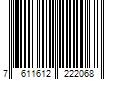 7 611612 222068